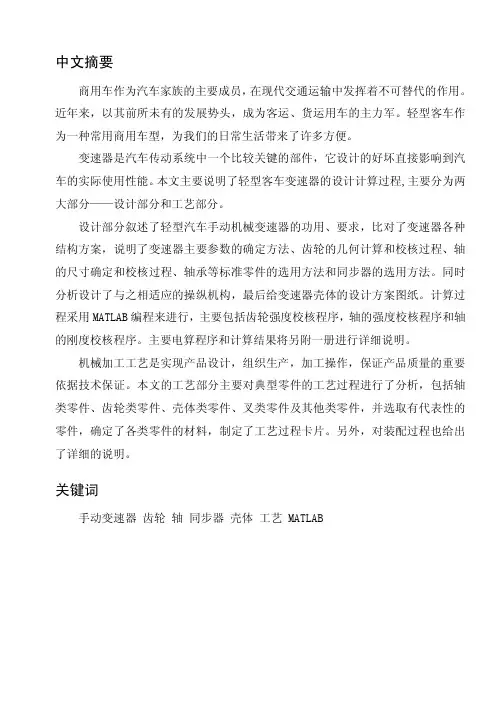 中文摘要

商用车作为汽车家族的主要成员，在现代交通运输中发挥着不可替代的作用。近年来，以其前所未有的发展势头，成为客运、货运用车的主力军。轻型客车作为一种常用商用车型，为我们的日常生活带来了许多方便。

变速器是汽车传动系统中一个比较关键的部件，它设计的好坏直接影响到汽车的实际使用性能。本文主要说明了轻型客车变速器的设计计算过程,主要分为两大部分——设计部分和工艺部分。

设计部分叙述了轻型汽车手动机械变速器的功用、要求，比对了变速器各种结构方案，说明了变速器主要参数的确定方法、齿轮的几何计算和校核过程、轴的尺寸确定和校核过程、轴承等标准零件的选用方法和同步器的选用方法。同时分析设计了与之相适应的操纵机构，最后给变速器壳体的设计方案图纸。计算过程采用 MATLAB 编程来进行，主要包括齿轮强度校核程序，轴的强度校核程序和轴的刚度校核程序。主要电算程序和计算结果将另附一册进行详细说明。

机械加工工艺是实现产品设计，组织生产，加工操作，保证产品质量的重要依据技术保证。本文的工艺部分主要对典型零件的工艺过程进行了分析，包括轴类零件、齿轮类零件、壳体类零件、叉类零件及其他类零件，并选取有代表性的零件，确定了各类零件的材料，制定了工艺过程卡片。另外，对装配过程也给出了详细的说明。

关键词

手动变速器 齿轮 轴 同步器 壳体 工艺 MATLAB